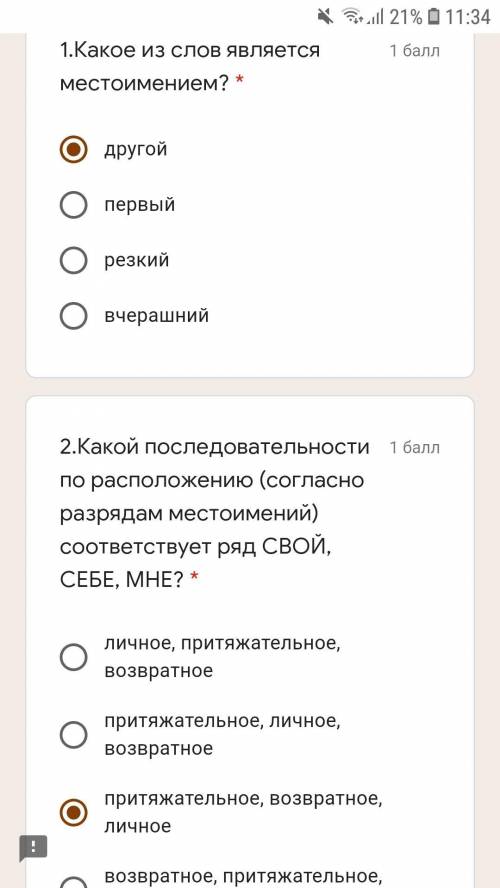 21% 11:34

1.Какое из слов является местоимением? *

1 балл

другой

первый

резкий

вчерашний

2.Какой последовательности по расположению (согласно разрядам местоимений) соответствует ряд СВОЙ, СЕБЕ, МНЕ? *

1 балл

личное, притяжательное, возвратное

притяжательное, личное, возвратное

притяжательное, возвратное, личное

возвратное, притяжательное,